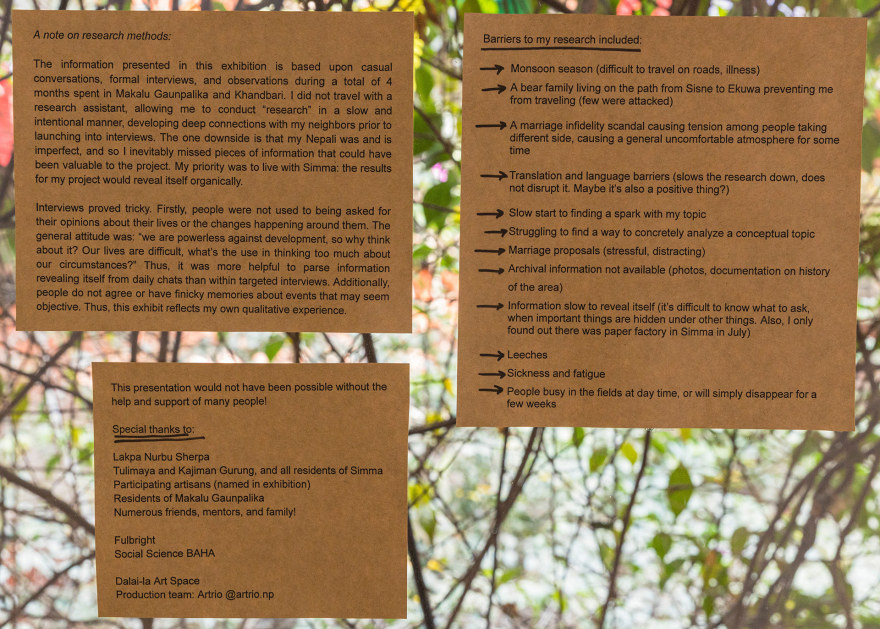 A note on research methods:

The information presented in this exhibition is based upon casual conversations, formal interviews, and observations during a total of 4 months spent in Makalu Gaunpalika and Khandbari. I did not travel with a research assistant, allowing me to conduct "research" in a slow and intentional manner, developing deep connections with my neighbors prior to launching into interviews. The one downside is that my Nepali was and is imperfect, and so I inevitably missed pieces of information that could have been valuable to the project. My priority was to live with Simma: the results for my project would reveal itself organically.

Interviews proved tricky. Firstly, people were not used to being asked for their opinions about their lives or the changes happening around them. The general attitude was: "we are powerless against development, so why think about it? Our lives are difficult, what's the use in thinking too much about our circumstances?" Thus, it was more helpful to parse information revealing itself from daily chats than within targeted interviews. Additionally, people do not agree or have finicky memories about events that may seem objective. Thus, this exhibit reflects my own qualitative experience.

This presentation would not have been possible without the help and support of many people!

Special thanks to:

Lakpa Nurbu Sherpa
Tulimaya and Kajiman Gurung, and all residents of Simma
Participating artisans (named in exhibition)
Residents of Makalu Gaunpalika
Numerous friends, mentors, and family!

Fulbright
Social Science BAHA

Dalai-la Art Space
Production team: Artrio @artrio.np

Barriers to my research included:

→ Monsoon season (difficult to travel on roads, illness)
→ A bear family living on the path from Sisne to Ekuwa preventing me from traveling (few were attacked)
→ A marriage infidelity scandal causing tension among people taking different side, causing a general uncomfortable atmosphere for some time
→ Translation and language barriers (slows the research down, does not disrupt it. Maybe it's also a positive thing?)
→ Slow start to finding a spark with my topic
→ Struggling to find a way to concretely analyze a conceptual topic
→ Marriage proposals (stressful, distracting)
→ Archival information not available (photos, documentation on history of the area)
→ Information slow to reveal itself (it's difficult to know what to ask, when important things are hidden under other things. Also, I only found out there was paper factory in Simma in July)
→ Leeches
→ Sickness and fatigue
→ People busy in the fields at day time, or will simply disappear for a few weeks